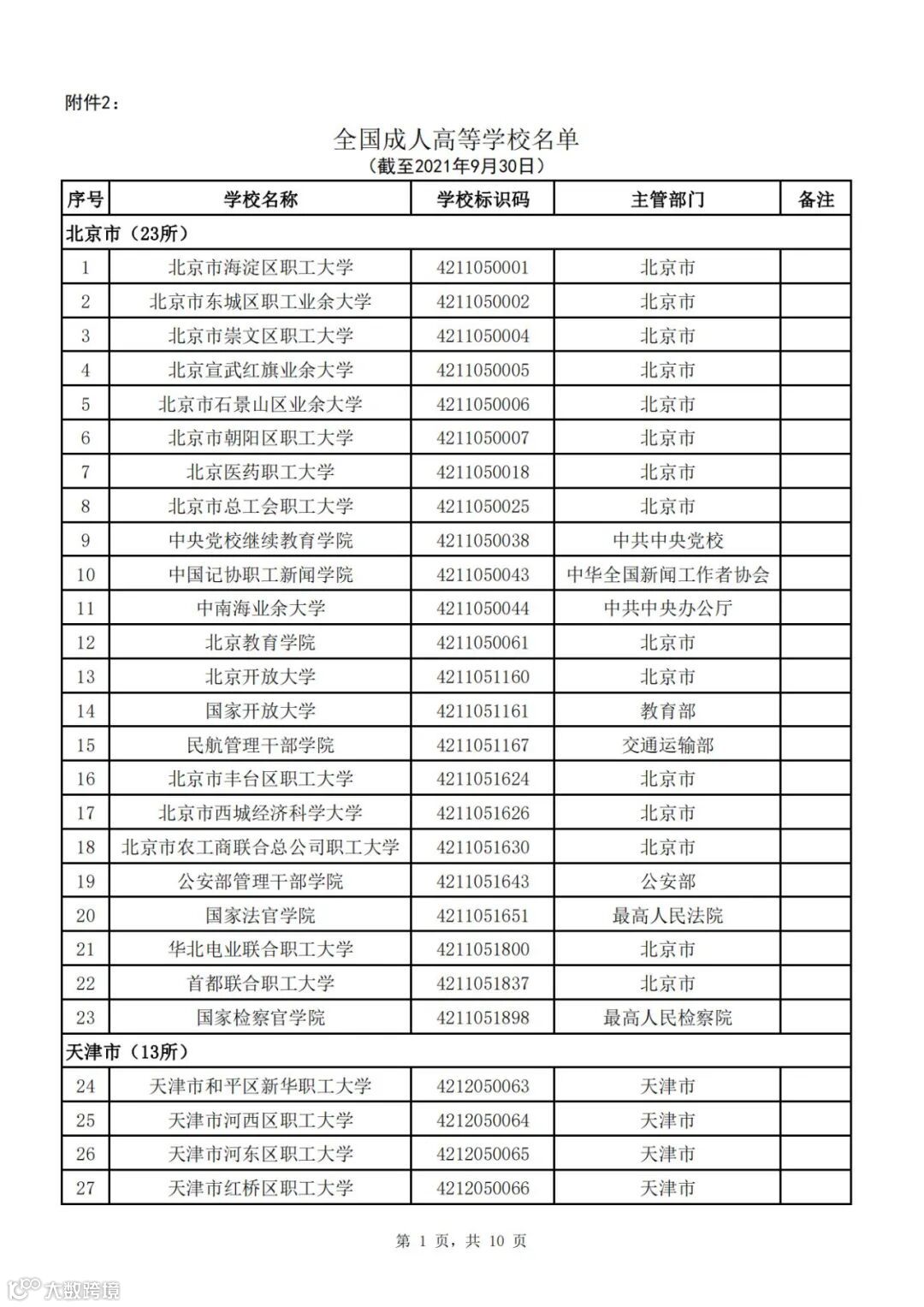 附件2：

全国成人高等学校名单
（截至2021年9月30日）

| 序号 | 学校名称 | 学校标识码 | 主管部门 | 备注 |
|---|---|---|---|---|
| 北京市（23所） | | | | |
| 1 | 北京市海淀区职工大学 | 4211050001 | 北京市 | |
| 2 | 北京市东城区职工业余大学 | 4211050002 | 北京市 | |
| 3 | 北京市崇文区职工大学 | 4211050004 | 北京市 | |
| 4 | 北京宣武红旗业余大学 | 4211050005 | 北京市 | |
| 5 | 北京市石景山区业余大学 | 4211050006 | 北京市 | |
| 6 | 北京市朝阳区职工大学 | 4211050007 | 北京市 | |
| 7 | 北京医药职工大学 | 4211050018 | 北京市 | |
| 8 | 北京市总工会职工大学 | 4211050025 | 北京市 | |
| 9 | 中央党校继续教育学院 | 4211050038 | 中共中央党校 | |
| 10 | 中国记协职工新闻学院 | 4211050043 | 中华全国新闻工作者协会 | |
| 11 | 中南海业余大学 | 4211050044 | 中共中央办公厅 | |
| 12 | 北京教育学院 | 4211050061 | 北京市 | |
| 13 | 北京开放大学 | 4211051160 | 北京市 | |
| 14 | 国家开放大学 | 4211051161 | 教育部 | |
| 15 | 民航管理干部学院 | 4211051167 | 交通运输部 | |
| 16 | 北京市丰台区职工大学 | 4211051624 | 北京市 | |
| 17 | 北京市西城经济科学大学 | 4211051626 | 北京市 | |
| 18 | 北京市农工商联合总公司职工大学 | 4211051630 | 北京市 | |
| 19 | 公安部管理干部学院 | 4211051643 | 公安部 | |
| 20 | 国家法官学院 | 4211051651 | 最高人民法院 | |
| 21 | 华北电业联合职工大学 | 4211051800 | 北京市 | |
| 22 | 首都联合职工大学 | 4211051837 | 北京市 | |
| 23 | 国家检察官学院 | 4211051898 | 最高人民检察院 | |
| 天津市（13所） | | | | |
| 24 | 天津市和平区新华职工大学 | 4212050063 | 天津市 | |
| 25 | 天津市河西区职工大学 | 4212050064 | 天津市 | |
| 26 | 天津市河东区职工大学 | 4212050065 | 天津市 | |
| 27 | 天津市红桥区职工大学 | 4212050066 | 天津市 | |

第 1 页，共 10 页

大数跨境